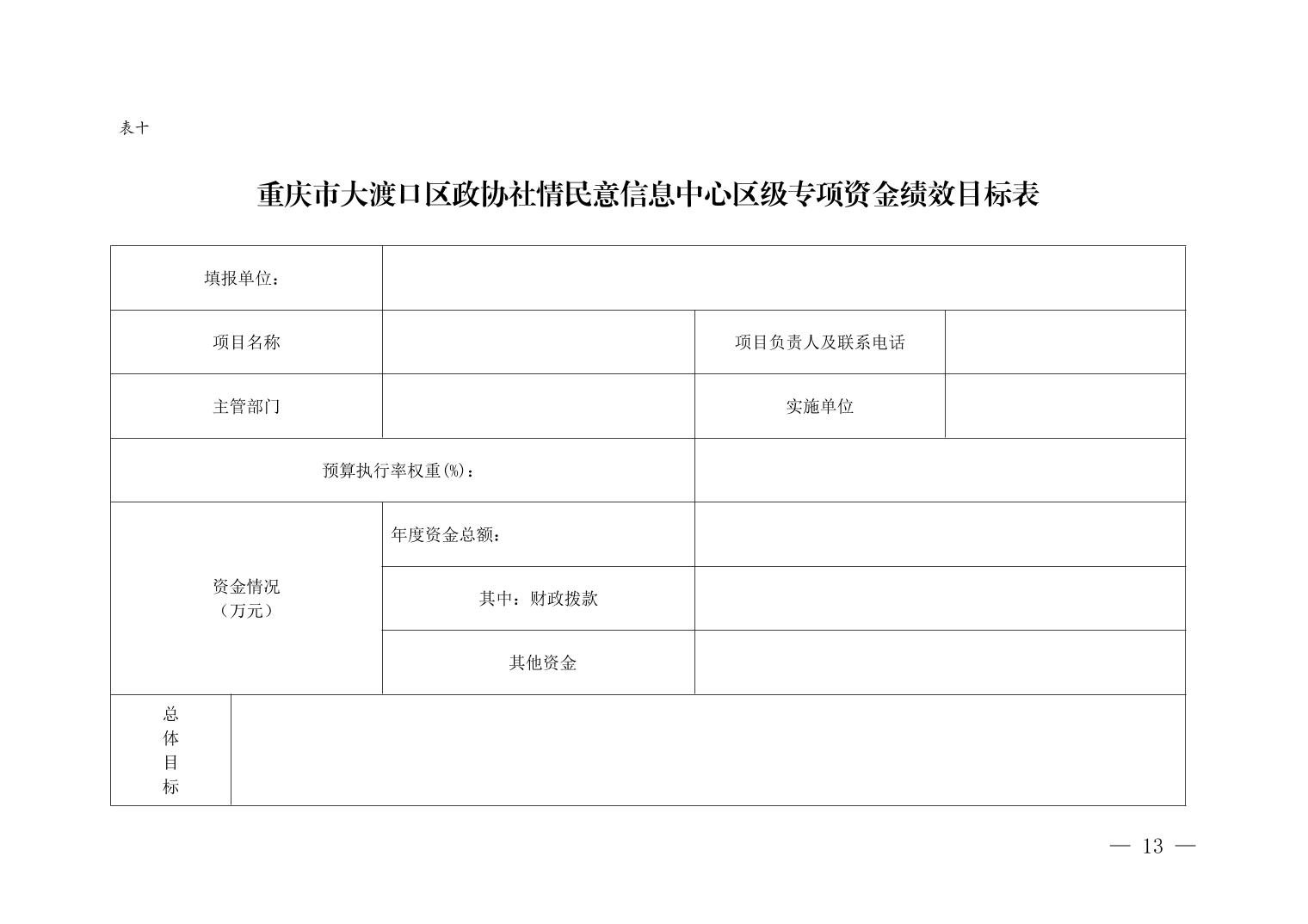 表十

重庆市大渡口区政协社情民意信息中心区级专项资金绩效目标表

| 填报单位： | | | |
|---|---|---|---|
| 项目名称 | | 项目负责人及联系电话 | |
| 主管部门 | | 实施单位 | |
| 预算执行率权重(%)： | | | |
| 资金情况（万元） | 年度资金总额： | | |
| | 其中：财政拨款 | | |
| | 其他资金 | | |
| 总体目标 | | | |

— 13 —